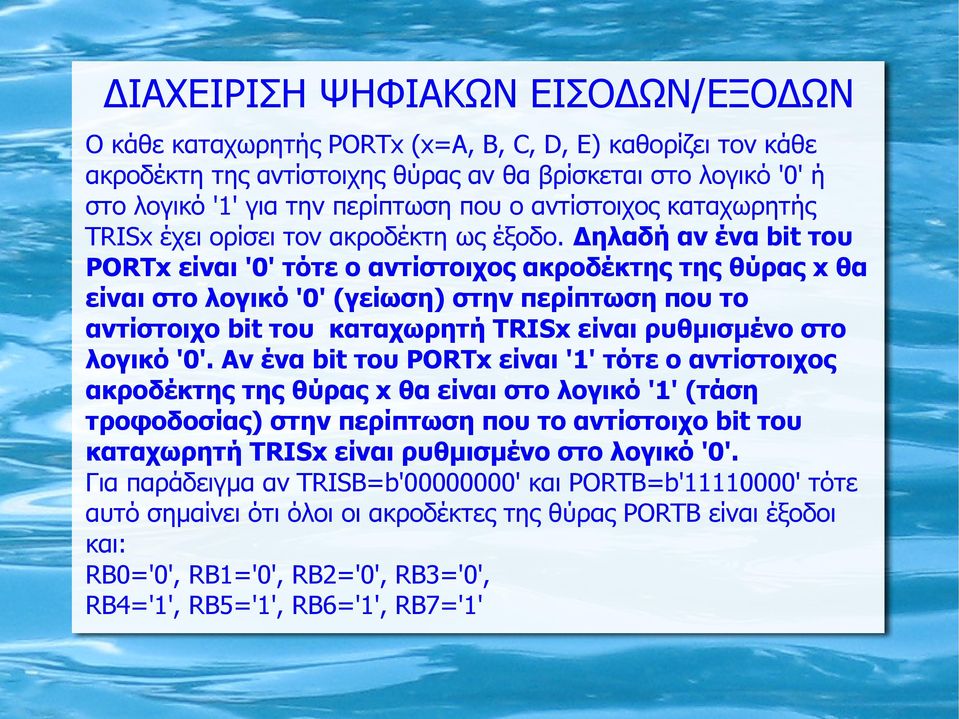 ΔΙΑΧΕΙΡΙΣΗ ΨΗΦΙΑΚΩΝ ΕΙΣΟΔΩΝ/ΕΞΟΔΩΝ

Ο κάθε καταχωρητής PORTx (x=A, B, C, D, E) καθορίζει τον κάθε ακροδέκτη της αντίστοιχης θύρας αν θα βρίσκεται στο λογικό '0' ή στο λογικό '1' για την περίπτωση που ο αντίστοιχος καταχωρητής TRISx έχει ορίσει τον ακροδέκτη ως έξοδο. Δηλαδή αν ένα bit του PORTx είναι '0' τότε ο αντίστοιχος ακροδέκτης της θύρας x θα είναι στο λογικό '0' (γείωση) στην περίπτωση που το αντίστοιχο bit του καταχωρητή TRISx είναι ρυθμισμένο στο λογικό '0'. Αν ένα bit του PORTx είναι '1' τότε ο αντίστοιχος ακροδέκτης της θύρας x θα είναι στο λογικό '1' (τάση τροφοδοσίας) στην περίπτωση που το αντίστοιχο bit του καταχωρητή TRISx είναι ρυθμισμένο στο λογικό '0'.
Για παράδειγμα αν TRISB=b'00000000' και PORTB=b'11110000' τότε αυτό σημαίνει ότι όλοι οι ακροδέκτες της θύρας PORTB είναι έξοδοι και:
RB0='0', RB1='0', RB2='0', RB3='0',
RB4='1', RB5='1', RB6='1', RB7='1'